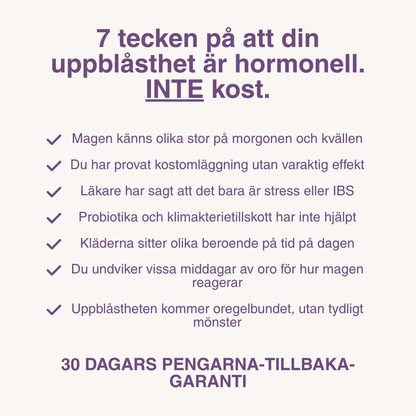 7 tecken på att din uppblåsthet är hormonell. INTE kost.

✓ Magen känns olika stor på morgonen och kvällen

✓ Du har provat kostomläggning utan varaktig effekt

✓ Läkare har sagt att det bara är stress eller IBS

✓ Probiotika och klimakterietillskott har inte hjälpt

✓ Kläderna sitter olika beroende på tid på dagen

✓ Du undviker vissa middagar av oro för hur magen reagerar

✓ Uppblåstheten kommer oregelbundet, utan tydligt mönster

30 DAGARS PENGARNA-TILLBAKA-GARANTI